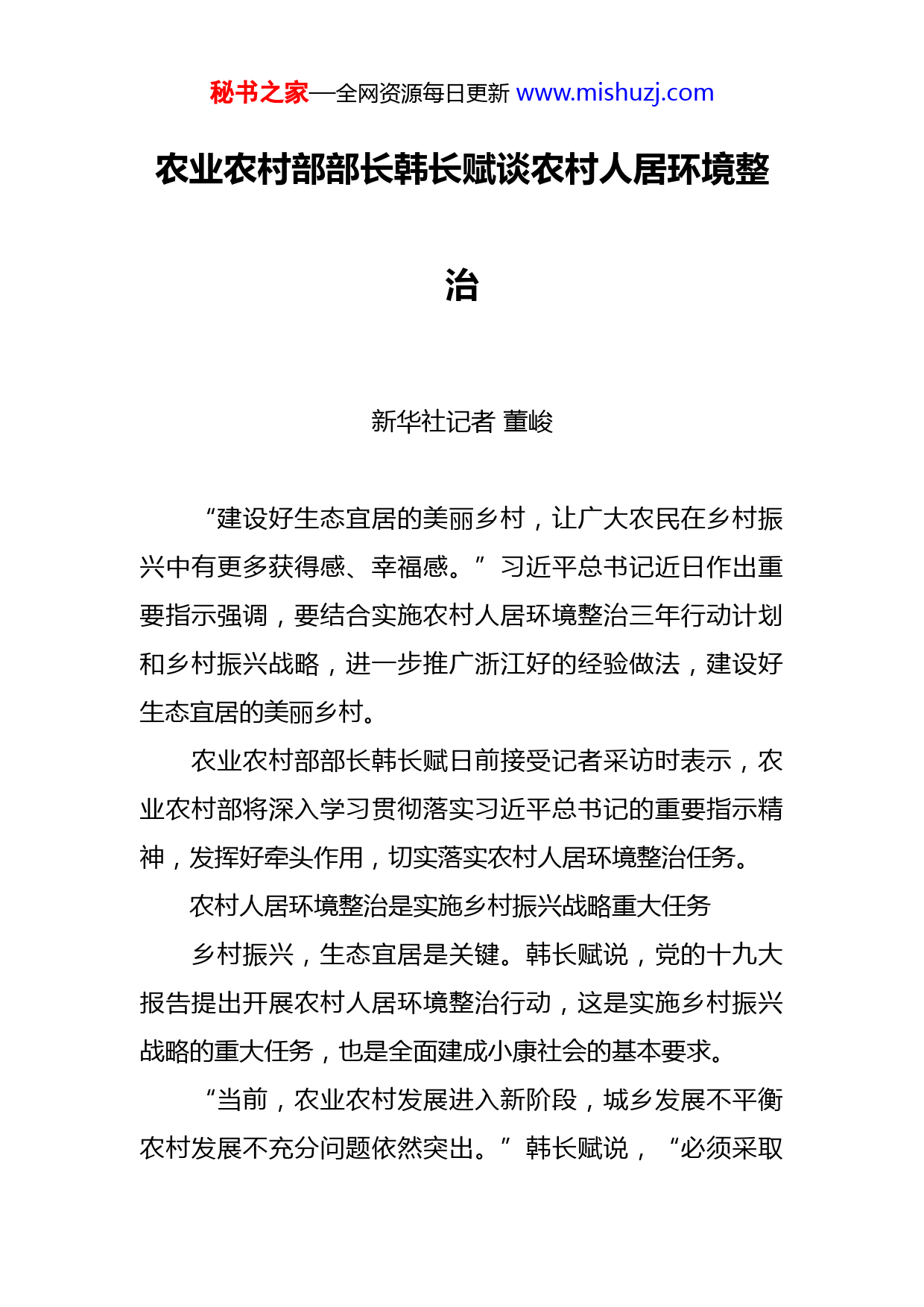 秘书之家—全网资源每日更新 www.mishuzj.com

农业农村部部长韩长赋谈农村人居环境整治

新华社记者 董峻

“建设好生态宜居的美丽乡村，让广大农民在乡村振兴中有更多获得感、幸福感。”习近平总书记近日作出重要指示强调，要结合实施农村人居环境整治三年行动计划和乡村振兴战略，进一步推广浙江好的经验做法，建设好生态宜居的美丽乡村。

农业农村部部长韩长赋日前接受记者采访时表示，农业农村部将深入学习贯彻落实习近平总书记的重要指示精神，发挥好牵头作用，切实落实农村人居环境整治任务。

农村人居环境整治是实施乡村振兴战略重大任务

乡村振兴，生态宜居是关键。韩长赋说，党的十九大报告提出开展农村人居环境整治行动，这是实施乡村振兴战略的重大任务，也是全面建成小康社会的基本要求。

“当前，农业农村发展进入新阶段，城乡发展不平衡农村发展不充分问题依然突出。”韩长赋说，“必须采取